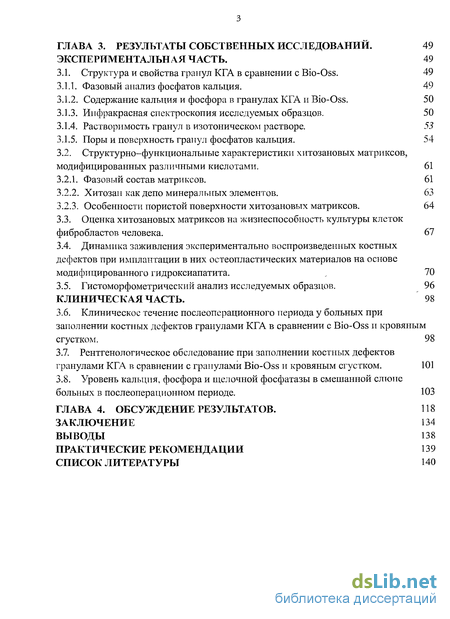 3

ГЛАВА 3. РЕЗУЛЬТАТЫ СОБСТВЕННЫХ ИССЛЕДОВАНИЙ. 49
ЭКСПЕРИМЕНТАЛЬНАЯ ЧАСТЬ. 49
3.1. Структура и свойства гранул КГА в сравнении с Bio-Oss. 49
3.1.1. Фазовый анализ фосфатов кальция. 49
3.1.2. Содержание кальция и фосфора в гранулах КГА и Bio-Oss. 50
3.1.3. Инфракрасная спектроскопия исследуемых образцов. 50
3.1.4. Растворимость гранул в изотоническом растворе. 53
3.1.5. Поры и поверхность гранул фосфатов кальция. 54
3.2. Структурно–функциональные характеристики хитозановых матриксов, модифицированных различными кислотами. 61
3.2.1. Фазовый состав матриксов. 61
3.2.2. Хитозан как депо минеральных элементов. 63
3.2.3. Особенности пористой поверхности хитозановых матриксов. 64
3.3. Оценка хитозановых матриксов на жизнеспособность культуры клеток фибробластов человека. 67
3.4. Динамика заживления экспериментально воспроизведенных костных дефектов при имплантации в них остеопластических материалов на основе модифицированного гидроксиапатита. 70
3.5. Гистоморфометрический анализ исследуемых образцов. 96
КЛИНИЧЕСКАЯ ЧАСТЬ. 98
3.6. Клиническое течение послеоперационного периода у больных при заполнении костных дефектов гранулами КГА в сравнении с Bio-Oss и кровяным сгустком. 98
3.7. Рентгенологическое обследование при заполнении костных дефектов гранулами КГА в сравнении с гранулами Bio-Oss и кровяным сгустком. 101
3.8. Уровень кальция, фосфора и щелочной фосфатазы в смешанной слюне больных в послеоперационном периоде. 103
ГЛАВА 4. ОБСУЖДЕНИЕ РЕЗУЛЬТАТОВ. 118
ЗАКЛЮЧЕНИЕ 134
ВЫВОДЫ 138
ПРАКТИЧЕСКИЕ РЕКОМЕНДАЦИИ 139
СПИСОК ЛИТЕРАТУРЫ 140

dsLib.net
библиотека диссертаций